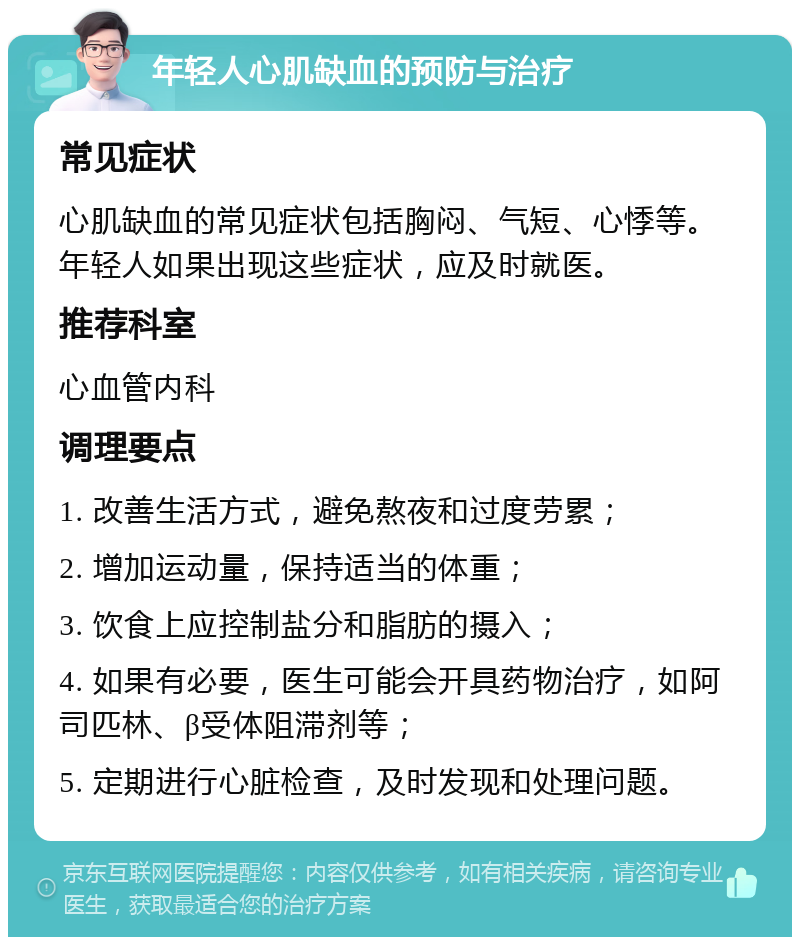 年轻人心肌缺血的预防与治疗

常见症状

心肌缺血的常见症状包括胸闷、气短、心悸等。年轻人如果出现这些症状，应及时就医。

推荐科室

心血管内科

调理要点

1. 改善生活方式，避免熬夜和过度劳累；

2. 增加运动量，保持适当的体重；

3. 饮食上应控制盐分和脂肪的摄入；

4. 如果有必要，医生可能会开具药物治疗，如阿司匹林、β受体阻滞剂等；

5. 定期进行心脏检查，及时发现和处理问题。

京东互联网医院提醒您：内容仅供参考，如有相关疾病，请咨询专业医生，获取最适合您的治疗方案